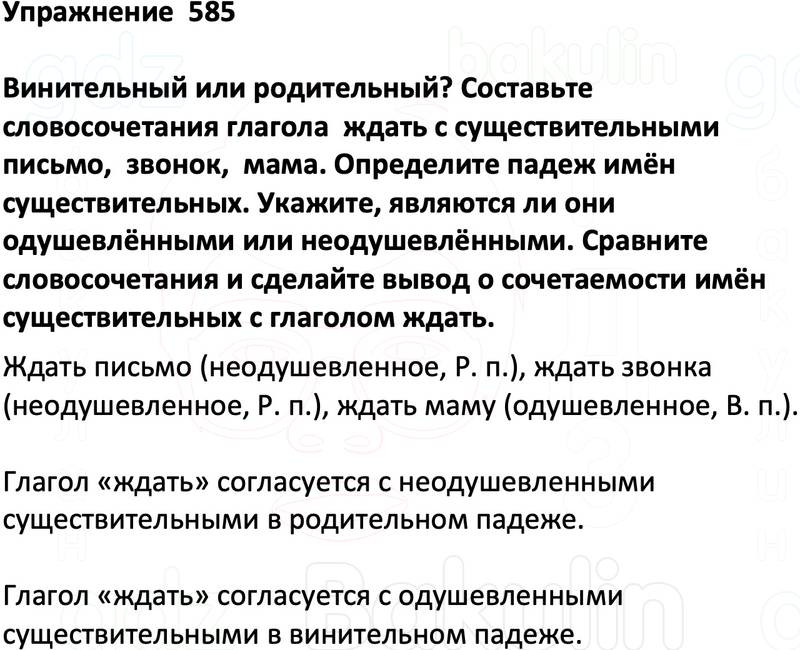 Упражнение 585

Винительный или родительный? Составьте словосочетания глагола ждать с существительными письмо, звонок, мама. Определите падеж имён существительных. Укажите, являются ли они одушевлёнными или неодушевлёнными. Сравните словосочетания и сделайте вывод о сочетаемости имён существительных с глаголом ждать.

Ждать письмо (неодушевленное, Р. п.), ждать звонка (неодушевленное, Р. п.), ждать маму (одушевленное, В. п.).

Глагол «ждать» согласуется с неодушевленными существительными в родительном падеже.

Глагол «ждать» согласуется с одушевленными существительными в винительном падеже.

gdz bakulin